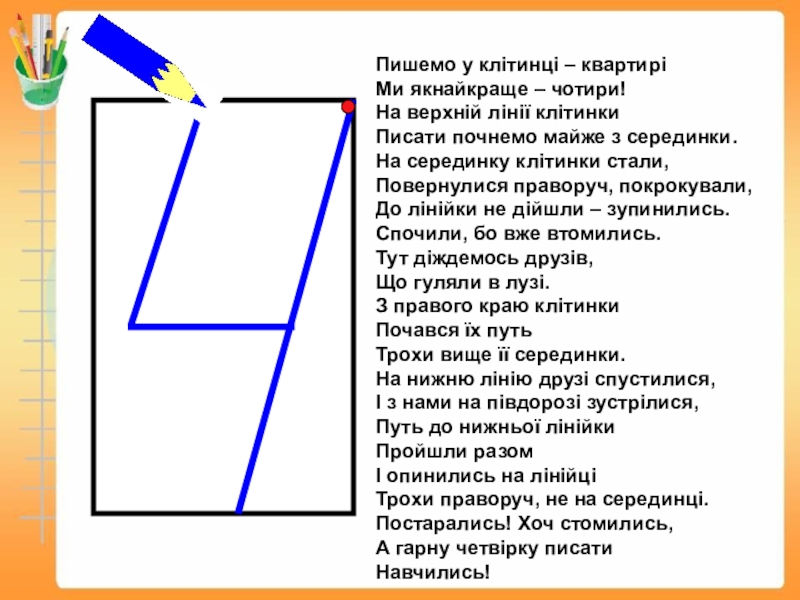 Пишемо у клітинці – квартирі
Ми якнайкраще – чотири!
На верхній лінії клітинки
Писати почнемо майже з серединки.
На серединку клітинки стали,
Повернулися праворуч, покрокували,
До лінійки не дійшли – зупинились.
Спочили, бо вже втомились.
Тут діждемось друзів,
Що гуляли в лузі.
З правого краю клітинки
Почався їх путь
Трохи вище її серединки.
На нижню лінію друзі спустилися,
І з нами на півдорозі зустрілися,
Путь до нижньої лінійки
Пройшли разом
І опинились на лінійці
Трохи праворуч, не на серединці.
Постарались! Хоч стомились,
А гарну четвірку писати
Навчились!